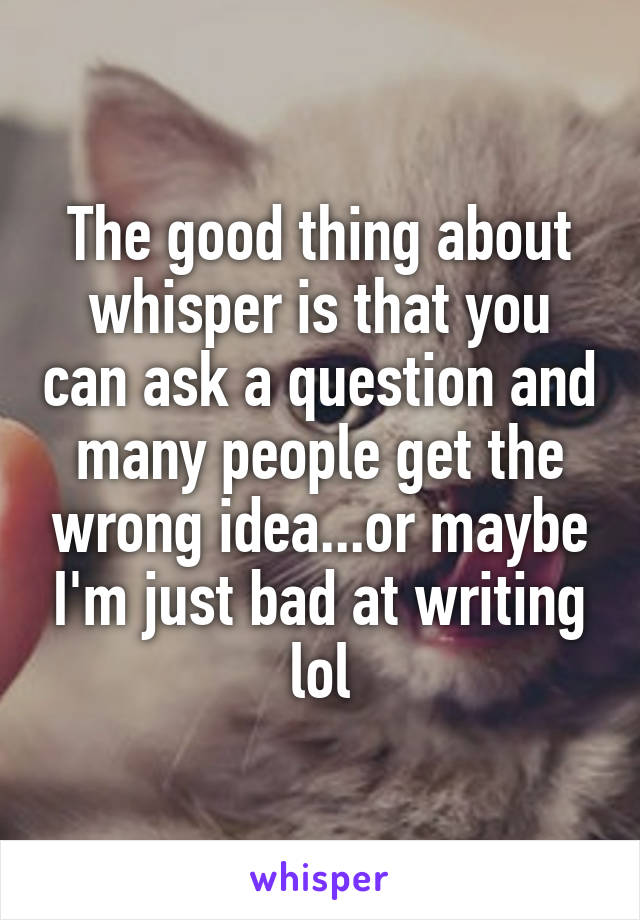 The good thing about whisper is that you can ask a question and many people get the wrong idea...or maybe I'm just bad at writing lol

whisper